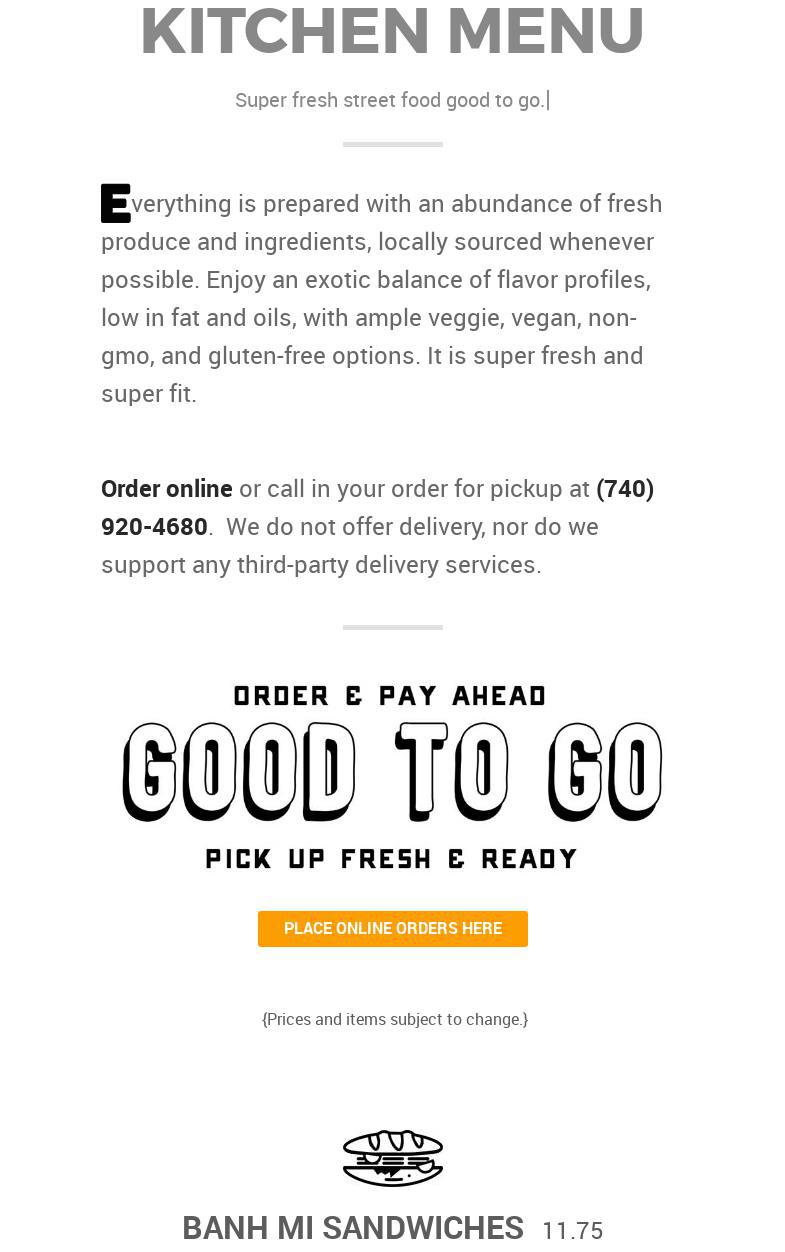 KITCHEN MENU

Super fresh street food good to go.|

Everything is prepared with an abundance of fresh produce and ingredients, locally sourced whenever possible. Enjoy an exotic balance of flavor profiles, low in fat and oils, with ample veggie, vegan, non-gmo, and gluten-free options. It is super fresh and super fit.

Order online or call in your order for pickup at (740) 920-4680. We do not offer delivery, nor do we support any third-party delivery services.

ORDER & PAY AHEAD
GOOD TO GO
PICK UP FRESH & READY

PLACE ONLINE ORDERS HERE

{Prices and items subject to change.}

BANH MI SANDWICHES 11.75